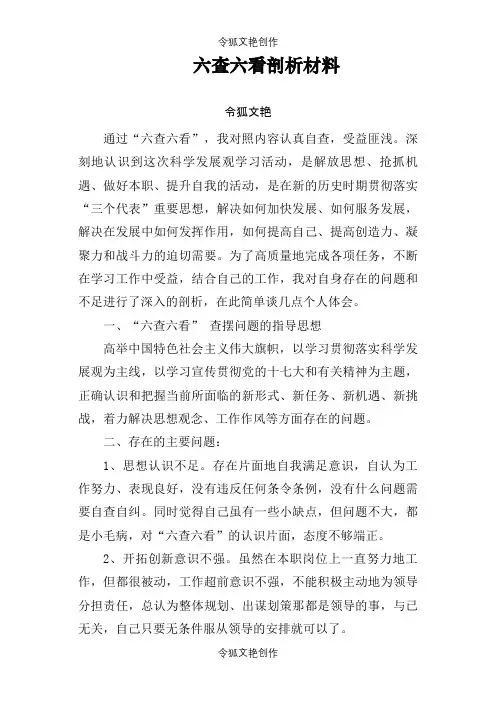 令狐文艳创作

六查六看剖析材料

令狐文艳

通过“六查六看”，我对照内容认真自查，受益匪浅。深刻地认识到这次科学发展观学习活动，是解放思想、抢抓机遇、做好本职、提升自我的活动，是在新的历史时期贯彻落实“三个代表”重要思想，解决如何加快发展、如何服务发展，解决在发展中如何发挥作用，如何提高自己、提高创造力、凝聚力和战斗力的迫切需要。为了高质量地完成各项任务，不断在学习工作中受益，结合自己的工作，我对自身存在的问题和不足进行了深入的剖析，在此简单谈几点个人体会。

一、“六查六看” 查摆问题的指导思想

高举中国特色社会主义伟大旗帜，以学习贯彻落实科学发展观为主线，以学习宣传贯彻党的十七大和有关精神为主题，正确认识和把握当前所面临的新形式、新任务、新机遇、新挑战，着力解决思想观念、工作作风等方面存在的问题。

二、存在的主要问题：

1、思想认识不足。存在片面地自我满足意识，自认为工作努力、表现良好，没有违反任何条令条例，没有什么问题需要自查自纠。同时觉得自己虽有一些小缺点，但问题不大，都是小毛病，对“六查六看”的认识片面，态度不够端正。

2、开拓创新意识不强。虽然在本职岗位上一直努力地工作，但都很被动，工作超前意识不强，不能积极主动地为领导分担责任，总认为整体规划、出谋划策那都是领导的事，与已无关，自己只要无条件服从领导的安排就可以了。

令狐文艳创作